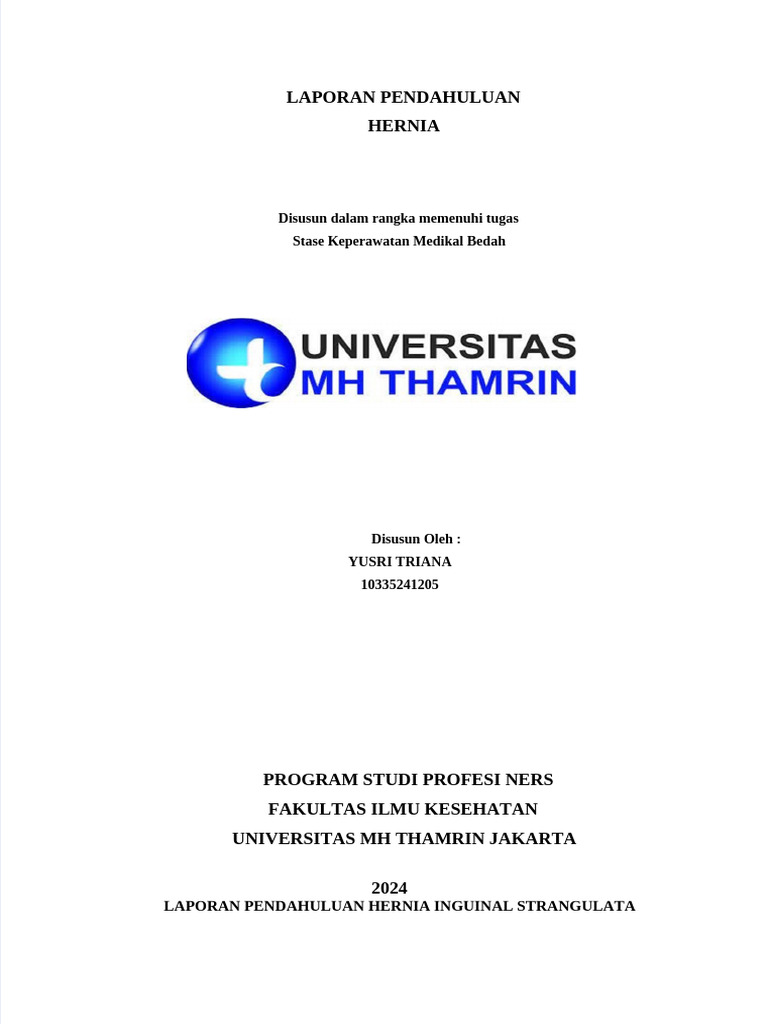 LAPORAN PENDAHULUAN
HERNIA

Disusun dalam rangka memenuhi tugas
Stase Keperawatan Medikal Bedah

UNIVERSITAS
MH THAMRIN

Disusun Oleh :
YUSRI TRIANA
10335241205

PROGRAM STUDI PROFESI NERS
FAKULTAS ILMU KESEHATAN
UNIVERSITAS MH THAMRIN JAKARTA

2024
LAPORAN PENDAHULUAN HERNIA INGUINAL STRANGULATA